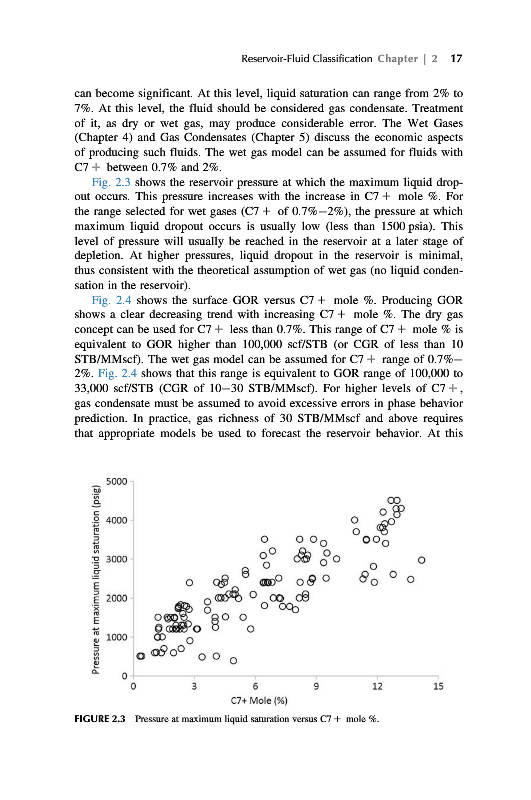 Reservoir-Fluid Classification Chapter | 2 17

can become significant. At this level, liquid saturation can range from 2% to 7%. At this level, the fluid should be considered gas condensate. Treatment of it, as dry or wet gas, may produce considerable error. The Wet Gases (Chapter 4) and Gas Condensates (Chapter 5) discuss the economic aspects of producing such fluids. The wet gas model can be assumed for fluids with C7 + between 0.7% and 2%.

Fig. 2.3 shows the reservoir pressure at which the maximum liquid dropout occurs. This pressure increases with the increase in C7 + mole %. For the range selected for wet gases (C7 + of 0.7%–2%), the pressure at which maximum liquid dropout occurs is usually low (less than 1500 psia). This level of pressure will usually be reached in the reservoir at a later stage of depletion. At higher pressures, liquid dropout in the reservoir is minimal, thus consistent with the theoretical assumption of wet gas (no liquid condensation in the reservoir).

Fig. 2.4 shows the surface GOR versus C7 + mole %. Producing GOR shows a clear decreasing trend with increasing C7 + mole %. The dry gas concept can be used for C7 + less than 0.7%. This range of C7 + mole % is equivalent to GOR higher than 100,000 scf/STB (or CGR of less than 10 STB/MMscf). The wet gas model can be assumed for C7 + range of 0.7%–2%. Fig. 2.4 shows that this range is equivalent to GOR range of 100,000 to 33,000 scf/STB (CGR of 10–30 STB/MMscf). For higher levels of C7 +, gas condensate must be assumed to avoid excessive errors in phase behavior prediction. In practice, gas richness of 30 STB/MMscf and above requires that appropriate models be used to forecast the reservoir behavior. At this

Pressure at maximum liquid saturation (psig)
5000
4000
3000
2000
1000
0
0 3 6 9 12 15
C7+ Mole (%)

FIGURE 2.3 Pressure at maximum liquid saturation versus C7 + mole %.